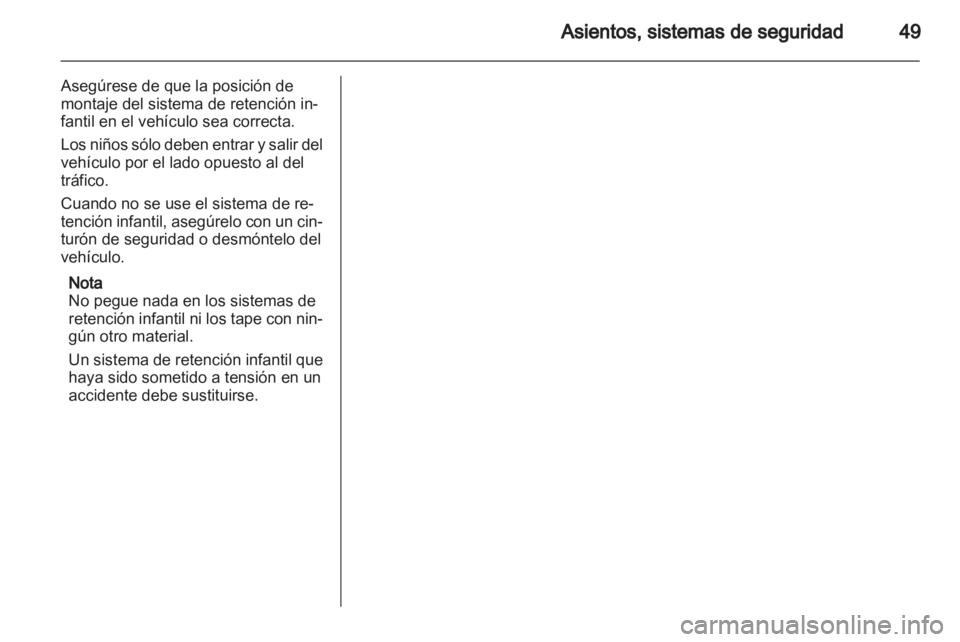 Asientos, sistemas de seguridad 49

Asegúrese de que la posición de montaje del sistema de retención infantil en el vehículo sea correcta.

Los niños sólo deben entrar y salir del vehículo por el lado opuesto al del tráfico.

Cuando no se use el sistema de retención infantil, asegúrelo con un cinturón de seguridad o desmóntelo del vehículo.

Nota
No pegue nada en los sistemas de retención infantil ni los tape con ningún otro material.

Un sistema de retención infantil que haya sido sometido a tensión en un accidente debe sustituirse.

carmanualsonline.info